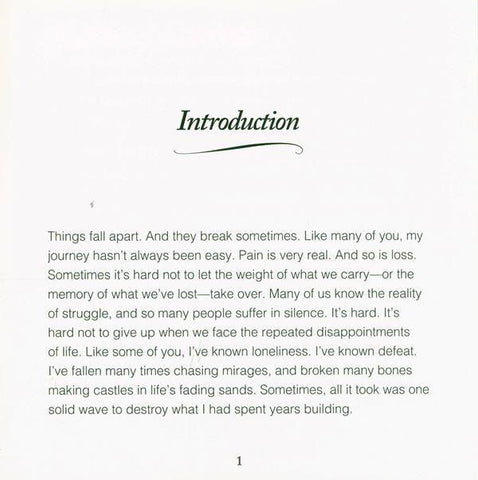 Introduction

Things fall apart. And they break sometimes. Like many of you, my journey hasn't always been easy. Pain is very real. And so is loss. Sometimes it's hard not to let the weight of what we carry—or the memory of what we've lost—take over. Many of us know the reality of struggle, and so many people suffer in silence. It's hard. It's hard not to give up when we face the repeated disappointments of life. Like some of you, I've known loneliness. I've known defeat. I've fallen many times chasing mirages, and broken many bones making castles in life's fading sands. Sometimes, all it took was one solid wave to destroy what I had spent years building.

1